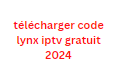 télécharger code lynx iptv gratuit 2024